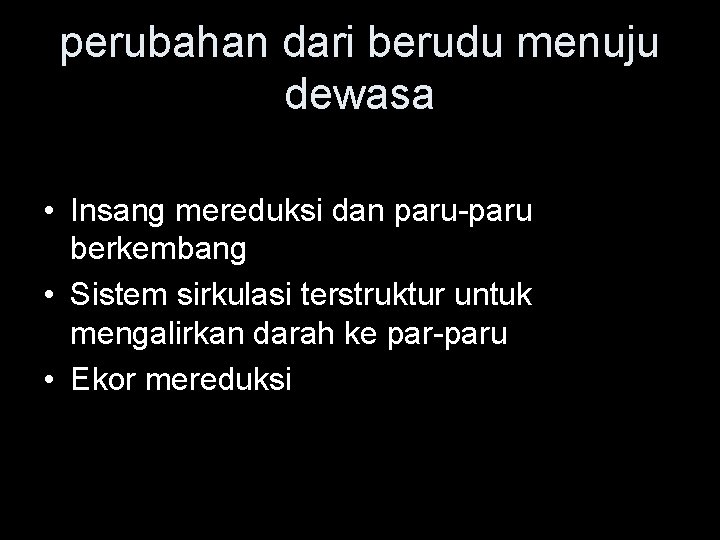 perubahan dari berudu menuju dewasa

• Insang mereduksi dan paru-paru berkembang
• Sistem sirkulasi terstruktur untuk mengalirkan darah ke par-paru
• Ekor mereduksi